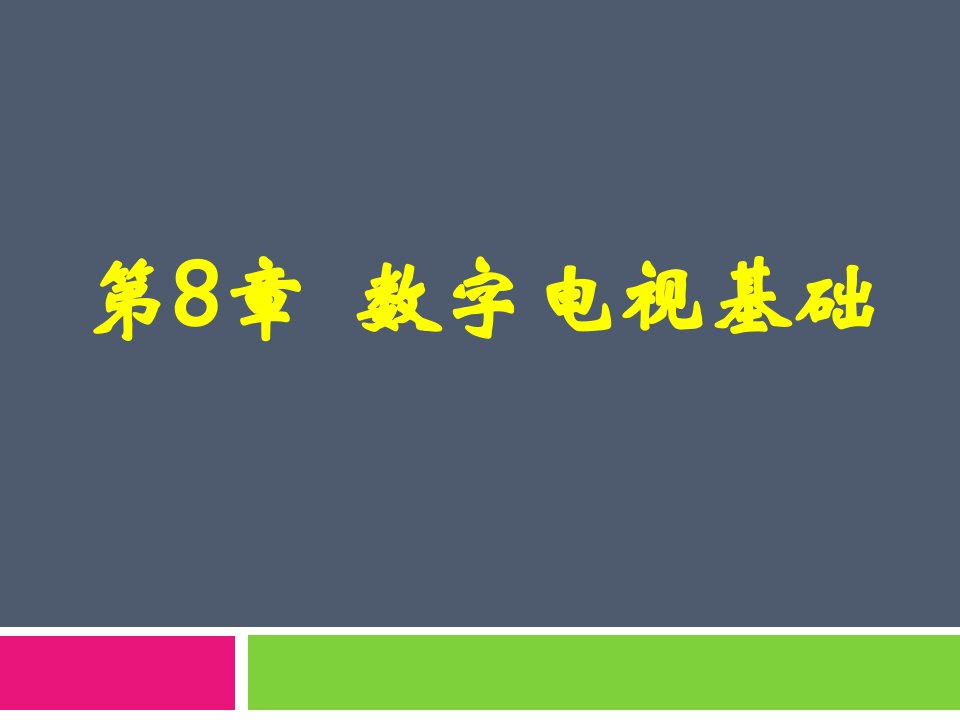 第8章 数字电视基础